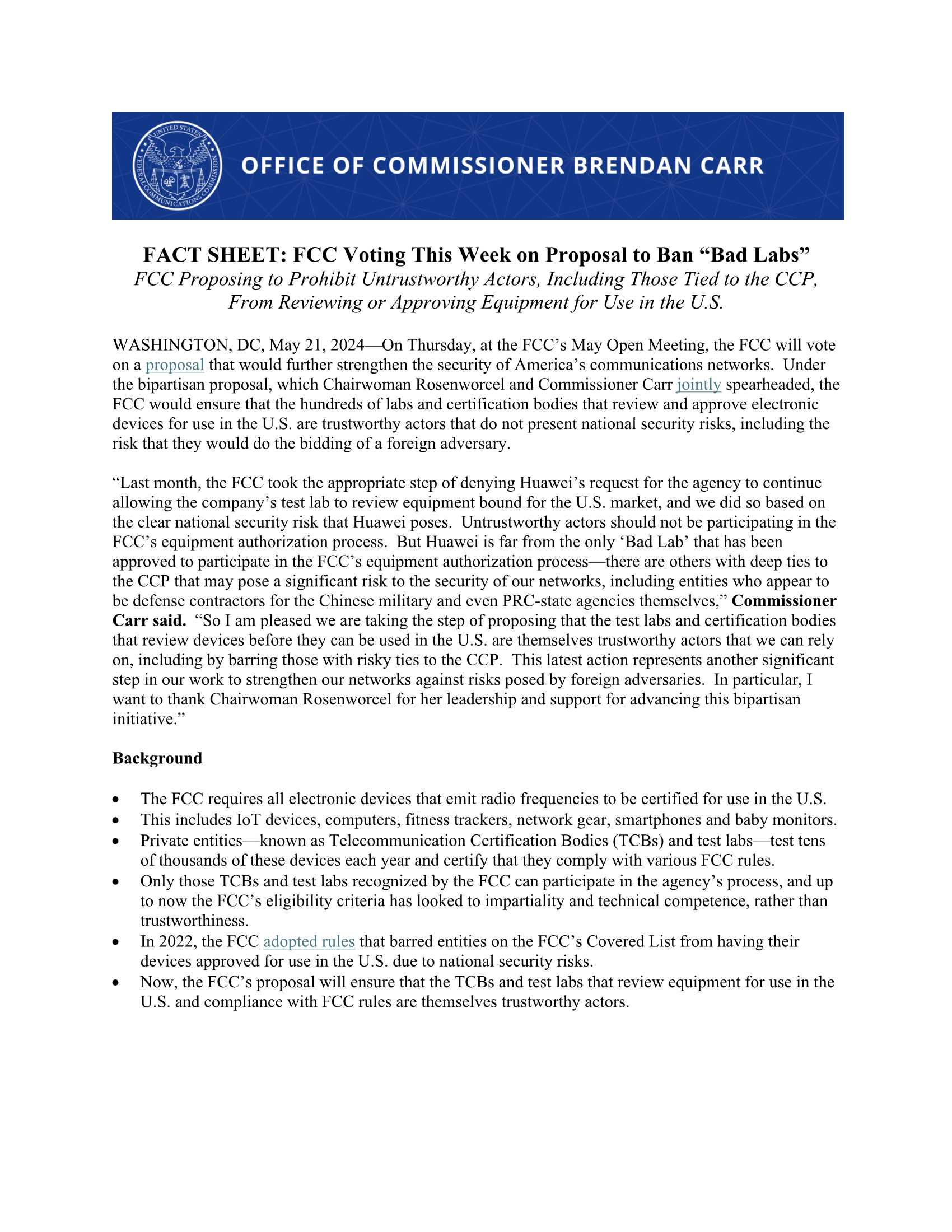 UNITED STATES FEDERAL COMMUNICATIONS COMMISSION

OFFICE OF COMMISSIONER BRENDAN CARR

FACT SHEET: FCC Voting This Week on Proposal to Ban “Bad Labs”
FCC Proposing to Prohibit Untrustworthy Actors, Including Those Tied to the CCP, From Reviewing or Approving Equipment for Use in the U.S.

WASHINGTON, DC, May 21, 2024—On Thursday, at the FCC’s May Open Meeting, the FCC will vote on a proposal that would further strengthen the security of America’s communications networks. Under the bipartisan proposal, which Chairwoman Rosenworcel and Commissioner Carr jointly spearheaded, the FCC would ensure that the hundreds of labs and certification bodies that review and approve electronic devices for use in the U.S. are trustworthy actors that do not present national security risks, including the risk that they would do the bidding of a foreign adversary.

“Last month, the FCC took the appropriate step of denying Huawei’s request for the agency to continue allowing the company’s test lab to review equipment bound for the U.S. market, and we did so based on the clear national security risk that Huawei poses. Untrustworthy actors should not be participating in the FCC’s equipment authorization process. But Huawei is far from the only ‘Bad Lab’ that has been approved to participate in the FCC’s equipment authorization process—there are others with deep ties to the CCP that may pose a significant risk to the security of our networks, including entities who appear to be defense contractors for the Chinese military and even PRC-state agencies themselves,” Commissioner Carr said. “So I am pleased we are taking the step of proposing that the test labs and certification bodies that review devices before they can be used in the U.S. are themselves trustworthy actors that we can rely on, including by barring those with risky ties to the CCP. This latest action represents another significant step in our work to strengthen our networks against risks posed by foreign adversaries. In particular, I want to thank Chairwoman Rosenworcel for her leadership and support for advancing this bipartisan initiative.”

Background

• The FCC requires all electronic devices that emit radio frequencies to be certified for use in the U.S.
• This includes IoT devices, computers, fitness trackers, network gear, smartphones and baby monitors.
• Private entities—known as Telecommunication Certification Bodies (TCBs) and test labs—test tens of thousands of these devices each year and certify that they comply with various FCC rules.
• Only those TCBs and test labs recognized by the FCC can participate in the agency’s process, and up to now the FCC’s eligibility criteria has looked to impartiality and technical competence, rather than trustworthiness.
• In 2022, the FCC adopted rules that barred entities on the FCC’s Covered List from having their devices approved for use in the U.S. due to national security risks.
• Now, the FCC’s proposal will ensure that the TCBs and test labs that review equipment for use in the U.S. and compliance with FCC rules are themselves trustworthy actors.